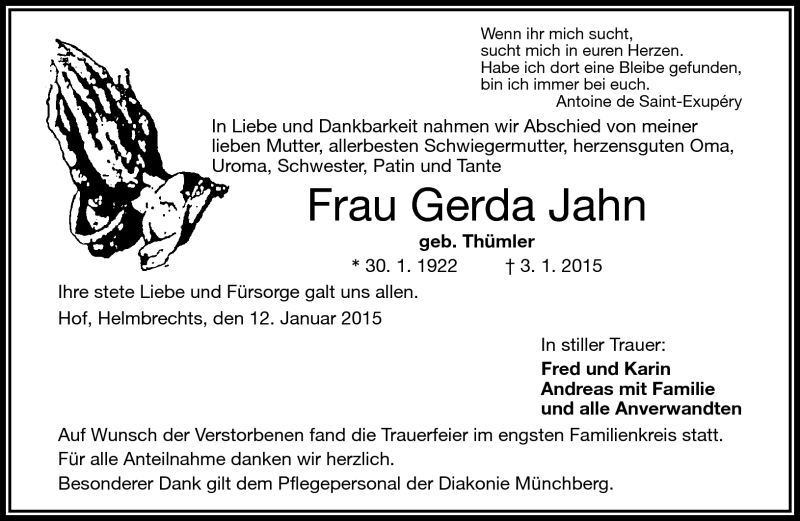 Wenn ihr mich sucht,
sucht mich in euren Herzen.
Habe ich dort eine Bleibe gefunden,
bin ich immer bei euch.
Antoine de Saint-Exupéry

In Liebe und Dankbarkeit nahmen wir Abschied von meiner lieben Mutter, allerbesten Schwiegermutter, herzensguten Oma, Uroma, Schwester, Patin und Tante

Frau Gerda Jahn

geb. Thümler

* 30. 1. 1922 † 3. 1. 2015

Ihre stete Liebe und Fürsorge galt uns allen.

Hof, Helmbrechts, den 12. Januar 2015

In stiller Trauer:

Fred und Karin
Andreas mit Familie
und alle Anverwandten

Auf Wunsch der Verstorbenen fand die Trauerfeier im engsten Familienkreis statt.
Für alle Anteilnahme danken wir herzlich.
Besonderer Dank gilt dem Pflegepersonal der Diakonie Münchberg.